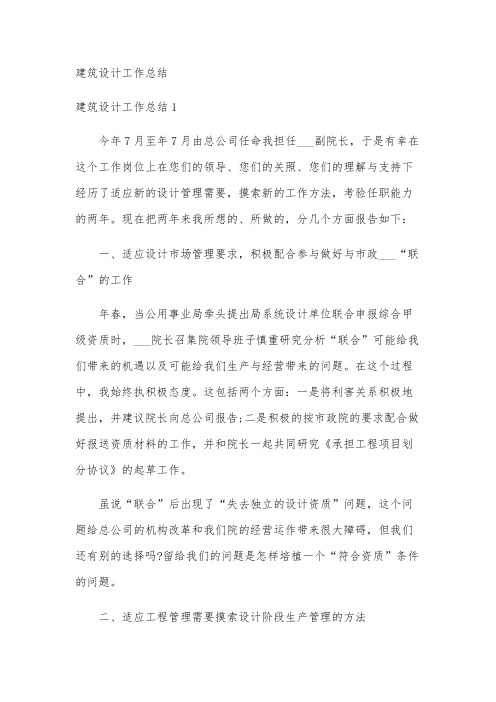 建筑设计工作总结

建筑设计工作总结 1

今年 7 月至年 7 月由总公司任命我担任___副院长，于是有幸在这个工作岗位上在您们的领导、您们的关照、您们的理解与支持下经历了适应新的设计管理需要，摸索新的工作方法，考验任职能力的两年。现在把两年来我所想的、所做的，分几个方面报告如下：

一、适应设计市场管理要求，积极配合参与做好与市政___“联合”的工作

年春，当公用事业局牵头提出局系统设计单位联合申报综合甲级资质时，___院长召集院领导班子慎重研究分析“联合”可能给我们带来的机遇以及可能给我们生产与经营带来的问题。在这个过程中，我始终执积极态度。这包括两个方面：一是将利害关系积极地提出，并建议院长向总公司报告；二是积极的按市政院的要求配合做好报送资质材料的工作，并和院长一起共同研究《承担工程项目划分协议》的起草工作。

虽说“联合”后出现了“失去独立的设计资质”问题，这个问题给总公司的机构改革和我们院的经营运作带来很大障碍，但我们还有别的选择吗?留给我们的问题是怎样培植一个“符合资质”条件的问题。

二、适应工程管理需要摸索设计阶段生产管理的方法